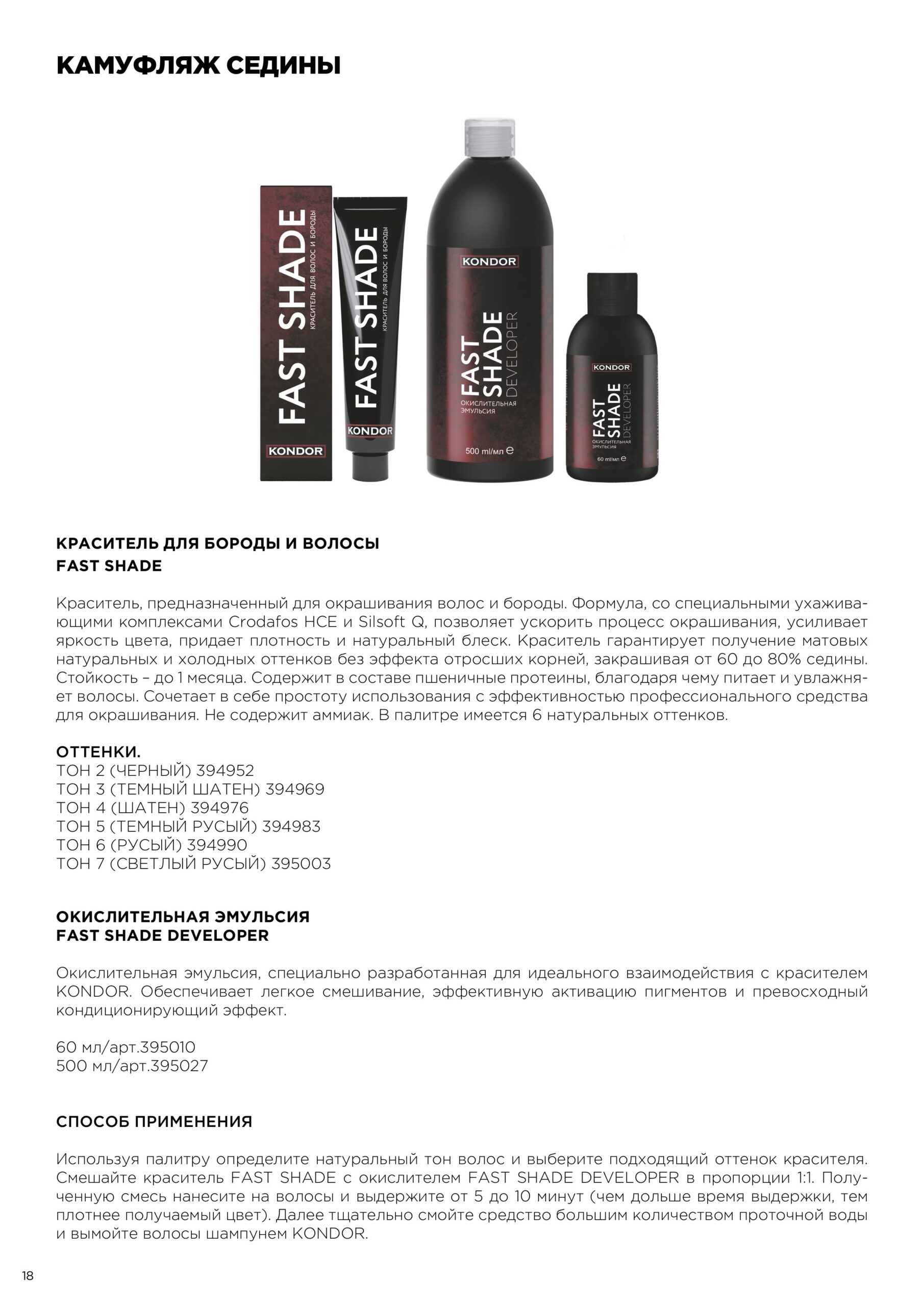 КАМУФЛЯЖ СЕДИНЫ

FAST SHADE
КРАСИТЕЛЬ ДЛЯ ВОЛОС И БОРОДЫ
KONDOR

FAST SHADE
КРАСИТЕЛЬ ДЛЯ ВОЛОС И БОРОДЫ
KONDOR

KONDOR
FAST SHADE DEVELOPER
ОКИСЛИТЕЛЬНАЯ ЭМУЛЬСИЯ
500 ml/мл ℮

KONDOR
FAST SHADE DEVELOPER
ОКИСЛИТЕЛЬНАЯ ЭМУЛЬСИЯ
60 ml/мл ℮

КРАСИТЕЛЬ ДЛЯ БОРОДЫ И ВОЛОСЫ
FAST SHADE

Краситель, предназначенный для окрашивания волос и бороды. Формула, со специальными ухаживающими комплексами Crodafos HCE и Silsoft Q, позволяет ускорить процесс окрашивания, усиливает яркость цвета, придает плотность и натуральный блеск. Краситель гарантирует получение матовых натуральных и холодных оттенков без эффекта отросших корней, закрашивая от 60 до 80% седины. Стойкость – до 1 месяца. Содержит в составе пшеничные протеины, благодаря чему питает и увлажняет волосы. Сочетает в себе простоту использования с эффективностью профессионального средства для окрашивания. Не содержит аммиак. В палитре имеется 6 натуральных оттенков.

ОТТЕНКИ.
ТОН 2 (ЧЕРНЫЙ) 394952
ТОН 3 (ТЕМНЫЙ ШАТЕН) 394969
ТОН 4 (ШАТЕН) 394976
ТОН 5 (ТЕМНЫЙ РУСЫЙ) 394983
ТОН 6 (РУСЫЙ) 394990
ТОН 7 (СВЕТЛЫЙ РУСЫЙ) 395003

ОКИСЛИТЕЛЬНАЯ ЭМУЛЬСИЯ
FAST SHADE DEVELOPER

Окислительная эмульсия, специально разработанная для идеального взаимодействия с красителем KONDOR. Обеспечивает легкое смешивание, эффективную активацию пигментов и превосходный кондиционирующий эффект.

60 мл/арт.395010
500 мл/арт.395027

СПОСОБ ПРИМЕНЕНИЯ

Используя палитру определите натуральный тон волос и выберите подходящий оттенок красителя. Смешайте краситель FAST SHADE с окислителем FAST SHADE DEVELOPER в пропорции 1:1. Полученную смесь нанесите на волосы и выдержите от 5 до 10 минут (чем дольше время выдержки, тем плотнее получаемый цвет). Далее тщательно смойте средство большим количеством проточной воды и вымойте волосы шампунем KONDOR.

18